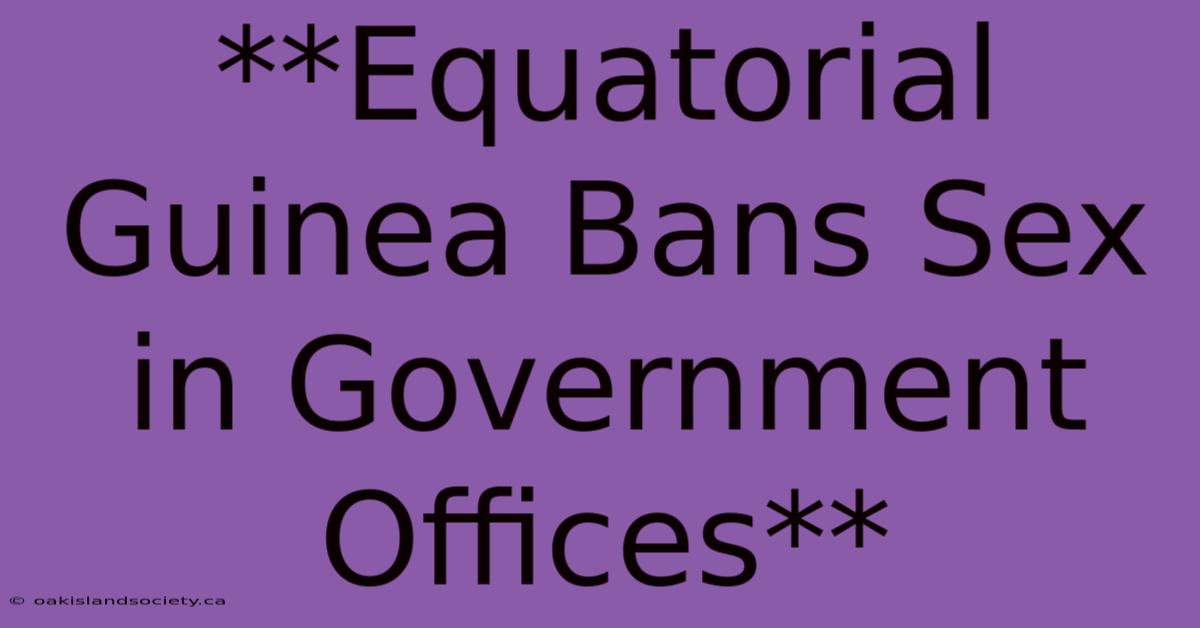 **Equatorial Guinea Bans Sex in Government Offices**

© oakislandsociety.ca